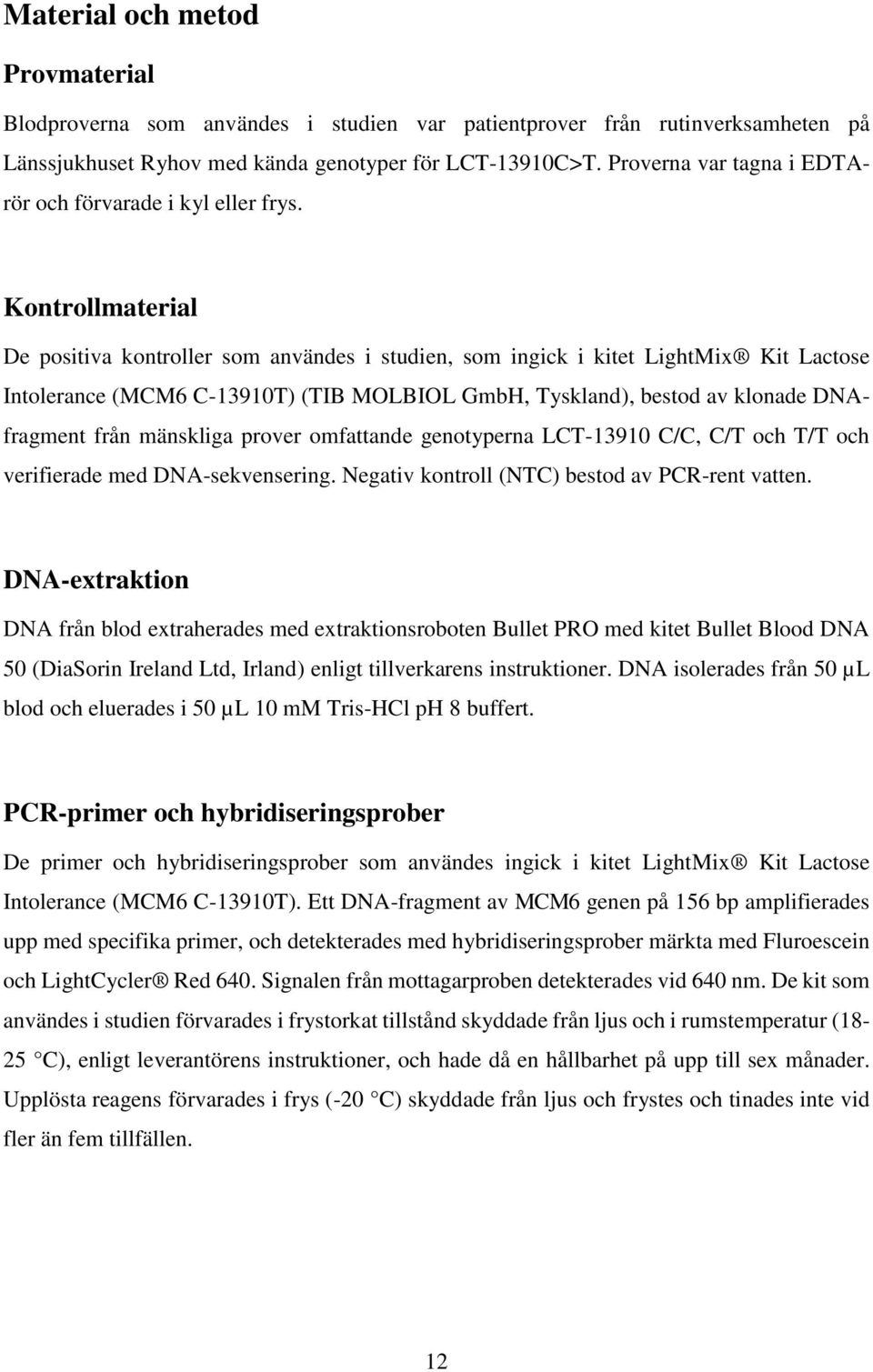 Material och metod

Provmaterial

Blodproverna som användes i studien var patientprover från rutinverksamheten på Länssjukhuset Ryhov med kända genotyper för LCT-13910C>T. Proverna var tagna i EDTA-rör och förvarade i kyl eller frys.

Kontrollmaterial

De positiva kontroller som användes i studien, som ingick i kitet LightMix® Kit Lactose Intolerance (MCM6 C-13910T) (TIB MOLBIOL GmbH, Tyskland), bestod av klonade DNA-fragment från mänskliga prover omfattande genotyperna LCT-13910 C/C, C/T och T/T och verifierade med DNA-sekvensering. Negativ kontroll (NTC) bestod av PCR-rent vatten.

DNA-extraktion

DNA från blod extraherades med extraktionsroboten Bullet PRO med kitet Bullet Blood DNA 50 (DiaSorin Ireland Ltd, Irland) enligt tillverkarens instruktioner. DNA isolerades från 50 μL blod och eluerades i 50 μL 10 mM Tris-HCl pH 8 buffert.

PCR-primer och hybridiseringsprober

De primer och hybridiseringsprober som användes ingick i kitet LightMix® Kit Lactose Intolerance (MCM6 C-13910T). Ett DNA-fragment av MCM6 genen på 156 bp amplifierades upp med specifika primer, och detekterades med hybridiseringsprober märkta med Fluroescein och LightCycler® Red 640. Signalen från mottagarproben detekterades vid 640 nm. De kit som användes i studien förvarades i frystorkat tillstånd skyddade från ljus och i rumstemperatur (18-25 °C), enligt leverantörens instruktioner, och hade då en hållbarhet på upp till sex månader. Upplösta reagens förvarades i frys (-20 °C) skyddade från ljus och frystes och tinades inte vid fler än fem tillfällen.

12